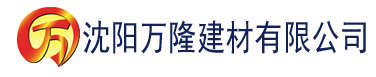 万 沈阳万隆建材有限公司